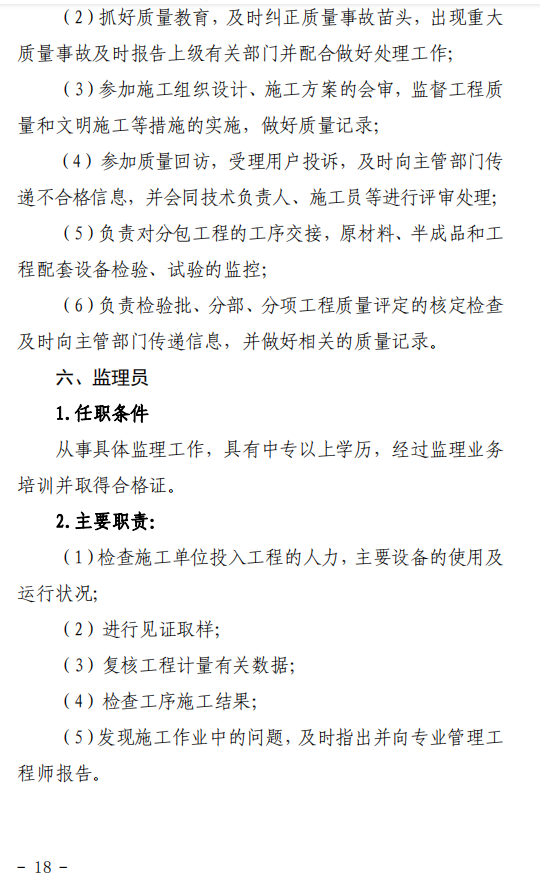 （2）抓好质量教育，及时纠正质量事故苗头，出现重大质量事故及时报告上级有关部门并配合做好处理工作;

（3）参加施工组织设计、施工方案的会审，监督工程质量和文明施工等措施的实施，做好质量记录;

（4）参加质量回访，受理用户投诉，及时向主管部门传递不合格信息，并会同技术负责人、施工员等进行评审处理;

（5）负责对分包工程的工序交接，原材料、半成品和工程配套设备检验、试验的监控;

（6）负责检验批、分部、分项工程质量评定的核定检查及时向主管部门传递信息，并做好相关的质量记录。

六、监理员

1.任职条件

从事具体监理工作，具有中专以上学历，经过监理业务培训并取得合格证。

2.主要职责:

（1）检查施工单位投入工程的人力，主要设备的使用及运行状况;

（2）进行见证取样;

（3）复核工程计量有关数据;

（4）检查工序施工结果;

（5）发现施工作业中的问题，及时指出并向专业管理工程师报告。

－ 18 －